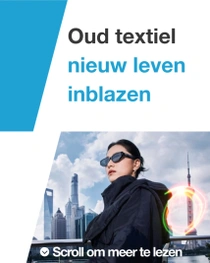 Oud textiel nieuw leven inblazen

Scroll om meer te lezen